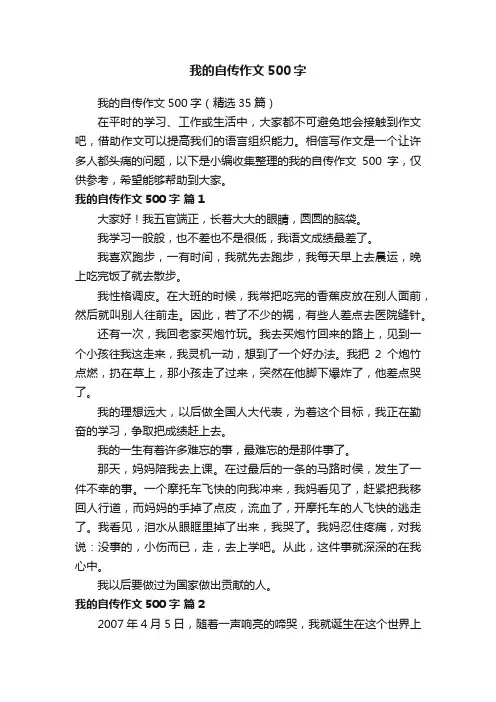 我的自传作文 500 字

我的自传作文 500 字（精选 35 篇）

在平时的学习、工作或生活中，大家都不可避免地会接触到作文吧，借助作文可以提高我们的语言组织能力。相信写作文是一个让许多人都头痛的问题，以下是小编收集整理的我的自传作文 500 字，仅供参考，希望能够帮助到大家。

我的自传作文 500 字 篇 1

大家好！我五官端正，长着大大的眼睛，圆圆的脑袋。

我学习一般般，也不差也不是很低，我语文成绩最差了。

我喜欢跑步，一有时间，我就先去跑步，我每天早上去晨运，晚上吃完饭了就去散步。

我性格调皮。在大班的时候，我常把吃完的香蕉皮放在别人面前，然后就叫别人往前走。因此，惹了不少的祸，有些人差点去医院缝针。

还有一次，我回老家买炮竹玩。我去买炮竹回来的路上，见到一个小孩往我这走来，我灵机一动，想到了一个好办法。我把 2 个炮竹点燃，扔在草上，那小孩走了过来，突然在他脚下爆炸了，他差点哭了。

我的理想远大，以后做全国人大代表，为着这个目标，我正在勤奋的学习，争取把成绩赶上去。

我的一生有着许多难忘的事，最难忘的是那件事了。

那天，妈妈陪我去上课。在过最后的一条的马路时候，发生了一件不幸的事。一个摩托车飞快的向我冲来，我妈看见了，赶紧把我移回人行道，而妈妈的手掉了点皮，流血了，开摩托车的人飞快的逃走了。我看见，泪水从眼眶里掉了出来，我哭了。我妈忍住疼痛，对我说：没事的，小伤而已，走，去上学吧。从此，这件事就深深的在我心中。

我以后要做过为国家做出贡献的人。

我的自传作文 500 字 篇 2

2007 年 4 月 5 日，随着一声响亮的啼哭，我就诞生在这个世界上